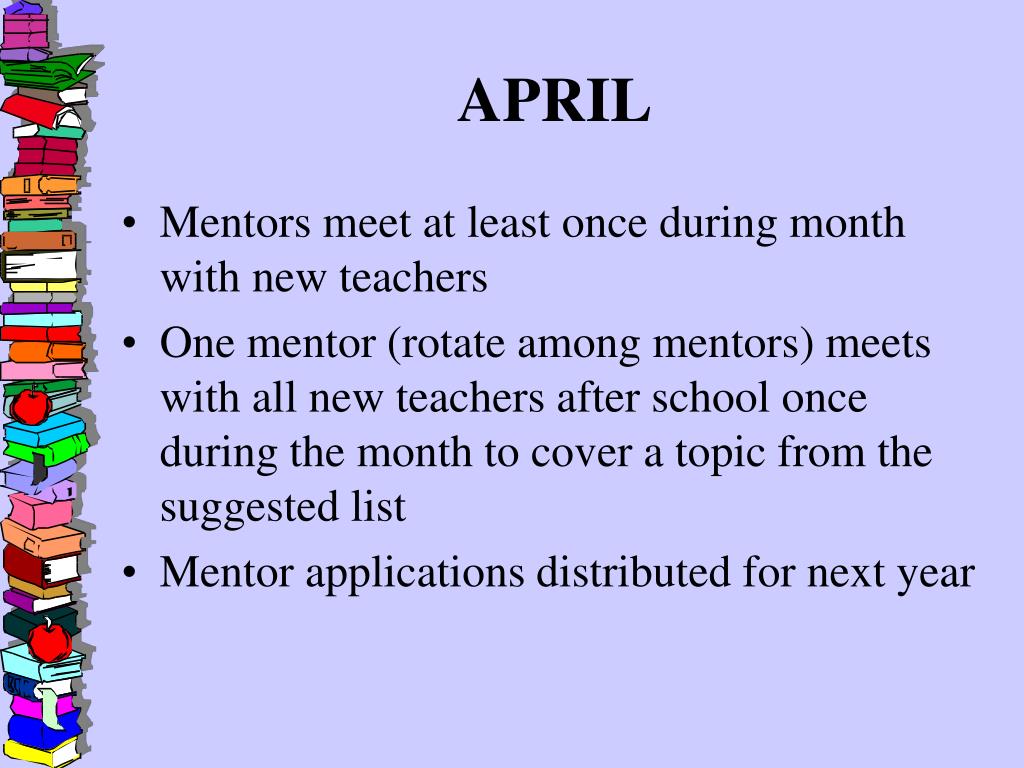 APRIL

• Mentors meet at least once during month with new teachers
• One mentor (rotate among mentors) meets with all new teachers after school once during the month to cover a topic from the suggested list
• Mentor applications distributed for next year